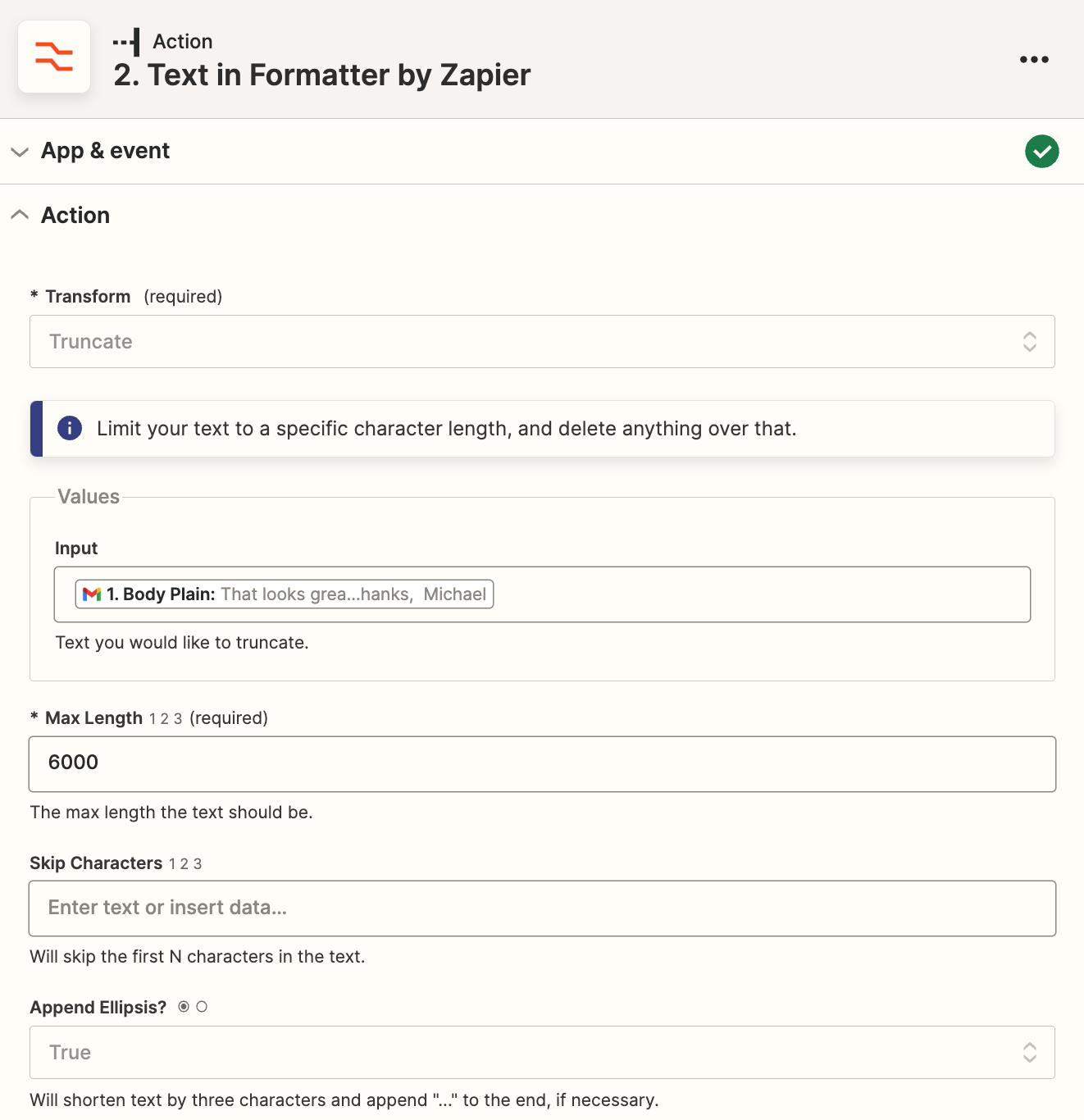 Action
2. Text in Formatter by Zapier

App & event

Action

* Transform (required)

Truncate

Limit your text to a specific character length, and delete anything over that.

Values

Input

1. Body Plain: That looks grea...hanks, Michael

Text you would like to truncate.

* Max Length 1 2 3 (required)

6000

The max length the text should be.

Skip Characters 1 2 3

Enter text or insert data...

Will skip the first N characters in the text.

Append Ellipsis?

True

Will shorten text by three characters and append "..." to the end, if necessary.